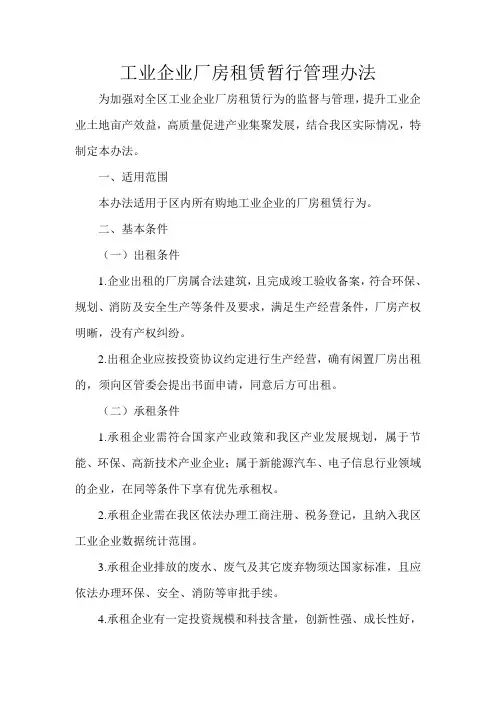 工业企业厂房租赁暂行管理办法

为加强对全区工业企业厂房租赁行为的监督与管理，提升工业企业土地亩产效益，高质量促进产业集聚发展，结合我区实际情况，特制定本办法。

一、适用范围

本办法适用于区内所有购地工业企业的厂房租赁行为。

二、基本条件

（一）出租条件

1.企业出租的厂房属合法建筑，且完成竣工验收备案，符合环保、规划、消防及安全生产等条件及要求，满足生产经营条件，厂房产权明晰，没有产权纠纷。

2.出租企业应按投资协议约定进行生产经营，确有闲置厂房出租的，须向区管委会提出书面申请，同意后方可出租。

（二）承租条件

1.承租企业需符合国家产业政策和我区产业发展规划，属于节能、环保、高新技术产业企业；属于新能源汽车、电子信息行业领域的企业，在同等条件下享有优先承租权。

2.承租企业需在我区依法办理工商注册、税务登记，且纳入我区工业企业数据统计范围。

3.承租企业排放的废水、废气及其它废弃物须达国家标准，且应依法办理环保、安全、消防等审批手续。

4.承租企业有一定投资规模和科技含量，创新性强、成长性好，